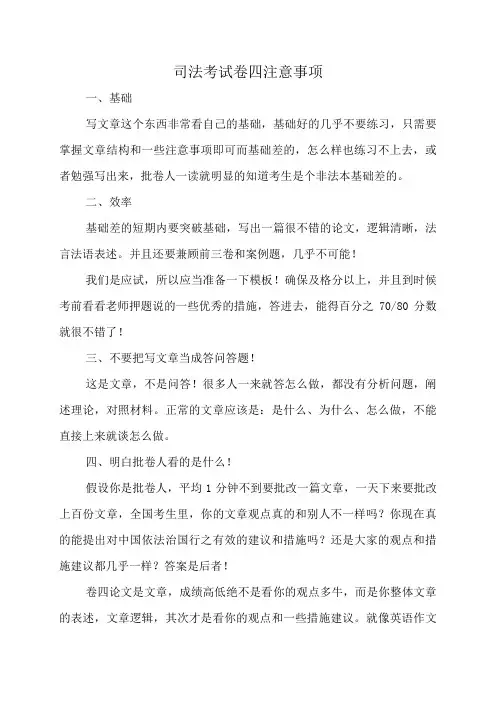 司法考试卷四注意事项

一、基础

写文章这个东西非常看自己的基础，基础好的几乎不要练习，只需要掌握文章结构和一些注意事项即可而基础差的，怎么样也练习不上去，或者勉强写出来，批卷人一读就明显的知道考生是个非法本基础差的。

二、效率

基础差的短期内要突破基础，写出一篇很不错的论文，逻辑清晰，法言法语表述。并且还要兼顾前三卷和案例题，几乎不可能！

我们是应试，所以应当准备一下模板！确保及格分以上，并且到时候考前看看老师押题说的一些优秀的措施，答进去，能得百分之 70/80 分数就很不错了！

三、不要把写文章当成答问答题！

这是文章，不是问答！很多人一来就答怎么做，都没有分析问题，阐述理论，对照材料。正常的文章应该是：是什么、为什么、怎么做，不能直接上来就谈怎么做。

四、明白批卷人看的是什么！

假设你是批卷人，平均 1 分钟不到要批改一篇文章，一天下来要批改上百份文章，全国考生里，你的文章观点真的和别人不一样吗？你现在真的能提出对中国依法治国行之有效的建议和措施吗？还是大家的观点和措施建议都几乎一样？答案是后者！

卷四论文是文章，成绩高低绝不是看你的观点多牛，而是你整体文章的表述，文章逻辑，其次才是看你的观点和一些措施建议。就像英语作文